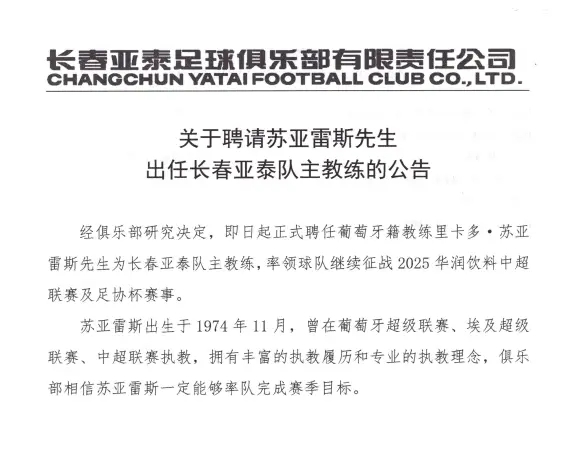 长春亚泰足球俱乐部有限责任公司
CHANGCHUN YATAI FOOTBALL CLUB CO.,LTD.

关于聘请苏亚雷斯先生
出任长春亚泰队主教练的公告

经俱乐部研究决定，即日起正式聘任葡萄牙籍教练里卡多·苏亚雷斯先生为长春亚泰队主教练，率领球队继续征战 2025 华润饮料中超联赛及足协杯赛事。

苏亚雷斯出生于 1974 年 11 月，曾在葡萄牙超级联赛、埃及超级联赛、中超联赛执教，拥有丰富的执教履历和专业的执教理念，俱乐部相信苏亚雷斯一定能够率队完成赛季目标。